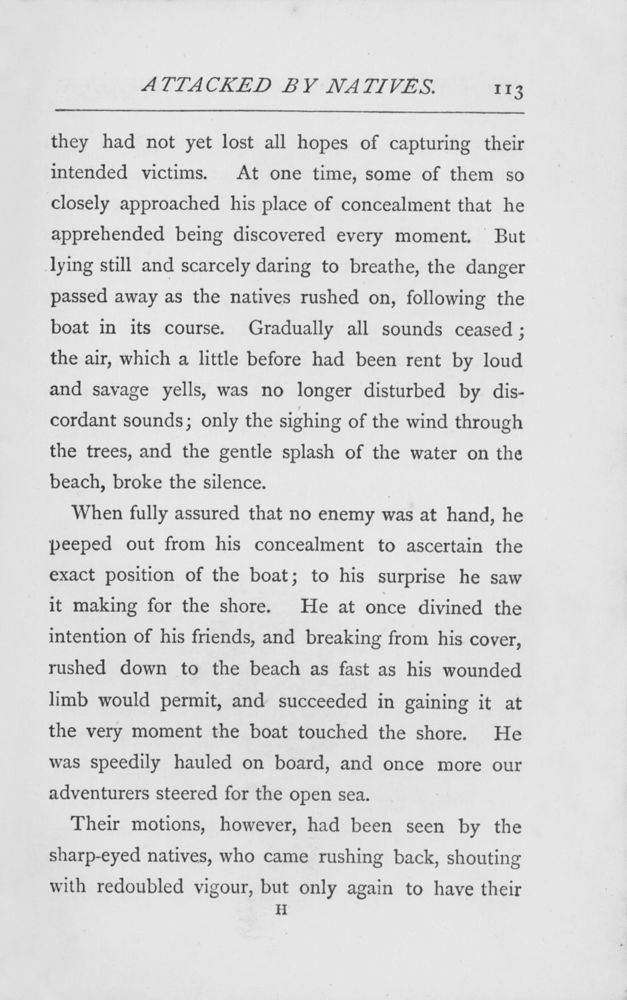 ATTACKED BY NATIVES. 113

they had not yet lost all hopes of capturing their intended victims. At one time, some of them so closely approached his place of concealment that he apprehended being discovered every moment. But lying still and scarcely daring to breathe, the danger passed away as the natives rushed on, following the boat in its course. Gradually all sounds ceased; the air, which a little before had been rent by loud and savage yells, was no longer disturbed by discordant sounds; only the sighing of the wind through the trees, and the gentle splash of the water on the beach, broke the silence.

When fully assured that no enemy was at hand, he peeped out from his concealment to ascertain the exact position of the boat; to his surprise he saw it making for the shore. He at once divined the intention of his friends, and breaking from his cover, rushed down to the beach as fast as his wounded limb would permit, and succeeded in gaining it at the very moment the boat touched the shore. He was speedily hauled on board, and once more our adventurers steered for the open sea.

Their motions, however, had been seen by the sharp-eyed natives, who came rushing back, shouting with redoubled vigour, but only again to have their

H